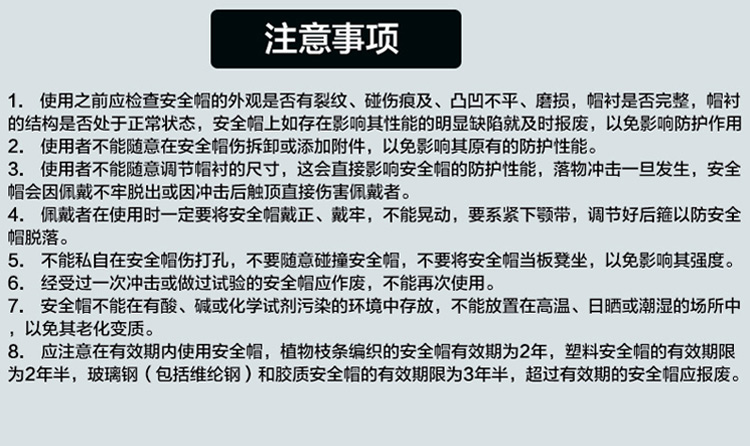 注意事项

1. 使用之前应检查安全帽的外观是否有裂纹、碰伤痕及、凸凹不平、磨损，帽衬是否完整，帽衬的结构是否处于正常状态，安全帽上如存在影响其性能的明显缺陷就及时报废，以免影响防护作用

2. 使用者不能随意在安全帽伤拆卸或添加附件，以免影响其原有的防护性能。

3. 使用者不能随意调节帽衬的尺寸，这会直接影响安全帽的防护性能，落物冲击一旦发生，安全帽会因佩戴不牢脱出或因冲击后触顶直接伤害佩戴者。

4. 佩戴者在使用时一定要将安全帽戴正、戴牢，不能晃动，要系紧下颚带，调节好后箍以防安全帽脱落。

5. 不能私自在安全帽伤打孔，不要随意碰撞安全帽，不要将安全帽当板凳坐，以免影响其强度。

6. 经受过一次冲击或做过试验的安全帽应作废，不能再次使用。

7. 安全帽不能在有酸、碱或化学试剂污染的环境中存放，不能放置在高温、日晒或潮湿的场所中，以免其老化变质。

8. 应注意在有效期内使用安全帽，植物枝条编织的安全帽有效期为2年，塑料安全帽的有效期限为2年半，玻璃钢（包括维纶钢）和胶质安全帽的有效期限为3年半，超过有效期的安全帽应报废。